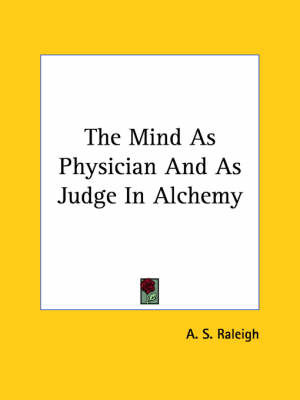 The Mind As Physician And As Judge In Alchemy

A. S. Raleigh